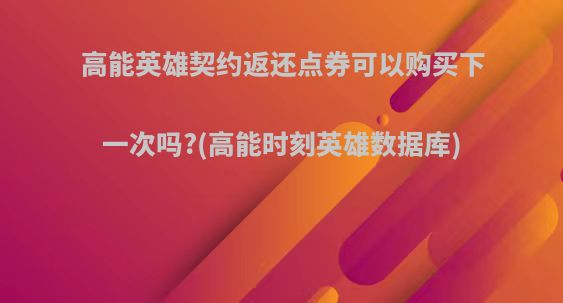 高能英雄契约返还点券可以购买下一次吗?(高能时刻英雄数据库)